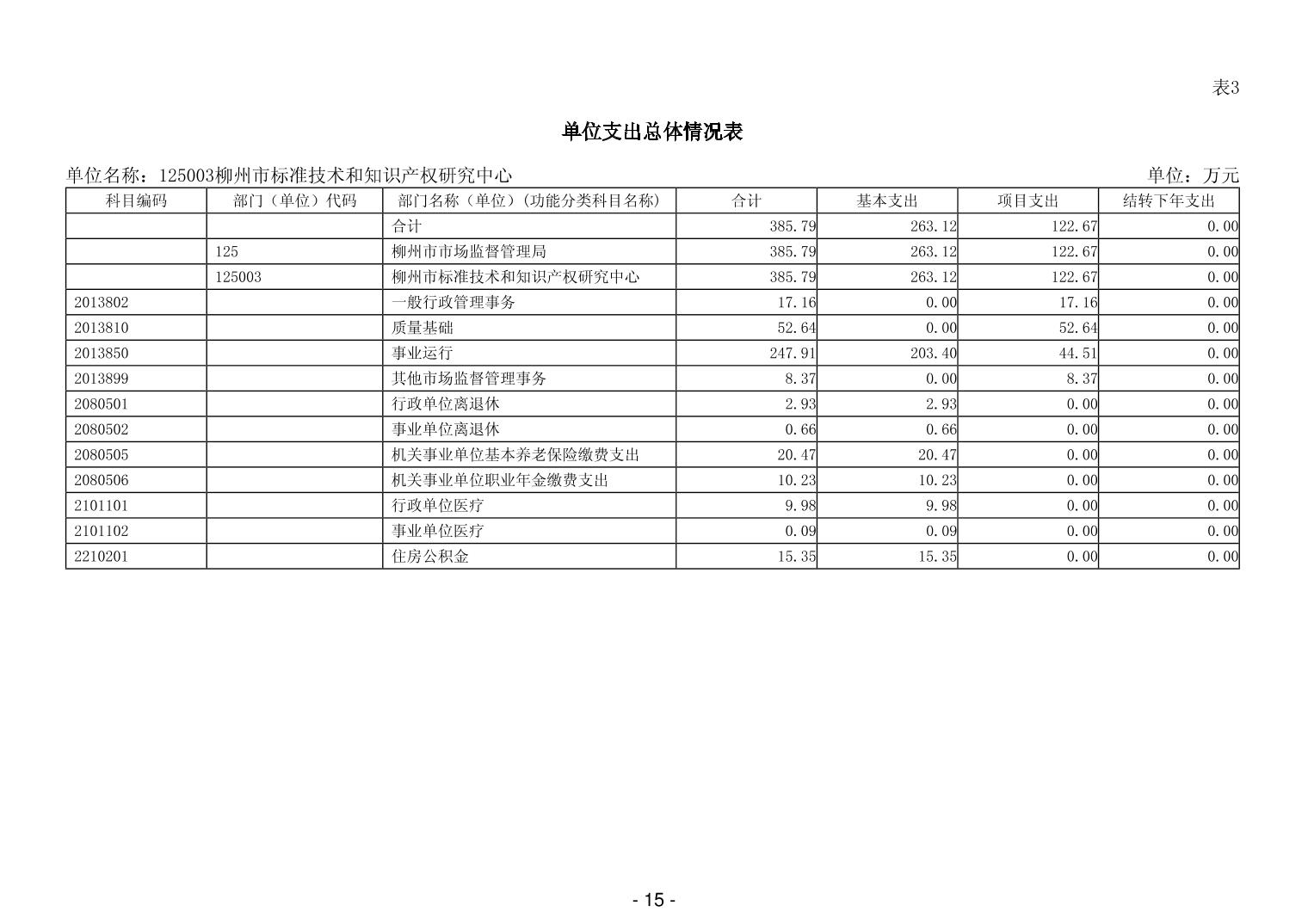 表3

单位支出总体情况表

单位名称：125003柳州市标准技术和知识产权研究中心

单位：万元

| 科目编码 | 部门（单位）代码 | 部门名称（单位）(功能分类科目名称) | 合计 | 基本支出 | 项目支出 | 结转下年支出 |
|---|---|---|---|---|---|---|
| | | 合计 | 385.79 | 263.12 | 122.67 | 0.00 |
| | 125 | 柳州市市场监督管理局 | 385.79 | 263.12 | 122.67 | 0.00 |
| | 125003 | 柳州市标准技术和知识产权研究中心 | 385.79 | 263.12 | 122.67 | 0.00 |
| 2013802 | | 一般行政管理事务 | 17.16 | 0.00 | 17.16 | 0.00 |
| 2013810 | | 质量基础 | 52.64 | 0.00 | 52.64 | 0.00 |
| 2013850 | | 事业运行 | 247.91 | 203.40 | 44.51 | 0.00 |
| 2013899 | | 其他市场监督管理事务 | 8.37 | 0.00 | 8.37 | 0.00 |
| 2080501 | | 行政单位离退休 | 2.93 | 2.93 | 0.00 | 0.00 |
| 2080502 | | 事业单位离退休 | 0.66 | 0.66 | 0.00 | 0.00 |
| 2080505 | | 机关事业单位基本养老保险缴费支出 | 20.47 | 20.47 | 0.00 | 0.00 |
| 2080506 | | 机关事业单位职业年金缴费支出 | 10.23 | 10.23 | 0.00 | 0.00 |
| 2101101 | | 行政单位医疗 | 9.98 | 9.98 | 0.00 | 0.00 |
| 2101102 | | 事业单位医疗 | 0.09 | 0.09 | 0.00 | 0.00 |
| 2210201 | | 住房公积金 | 15.35 | 15.35 | 0.00 | 0.00 |

- 15 -